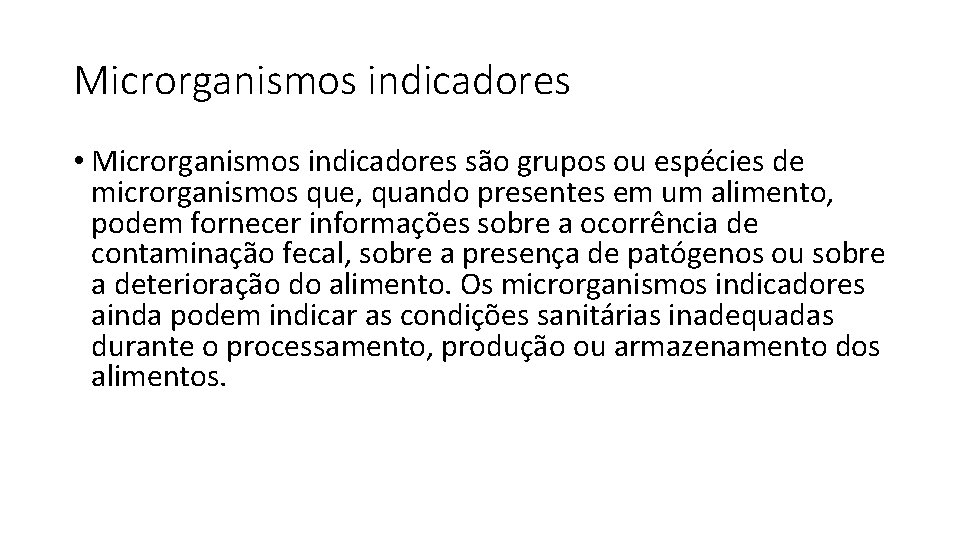 Microrganismos indicadores

• Microrganismos indicadores são grupos ou espécies de microrganismos que, quando presentes em um alimento, podem fornecer informações sobre a ocorrência de contaminação fecal, sobre a presença de patógenos ou sobre a deterioração do alimento. Os microrganismos indicadores ainda podem indicar as condições sanitárias inadequadas durante o processamento, produção ou armazenamento dos alimentos.